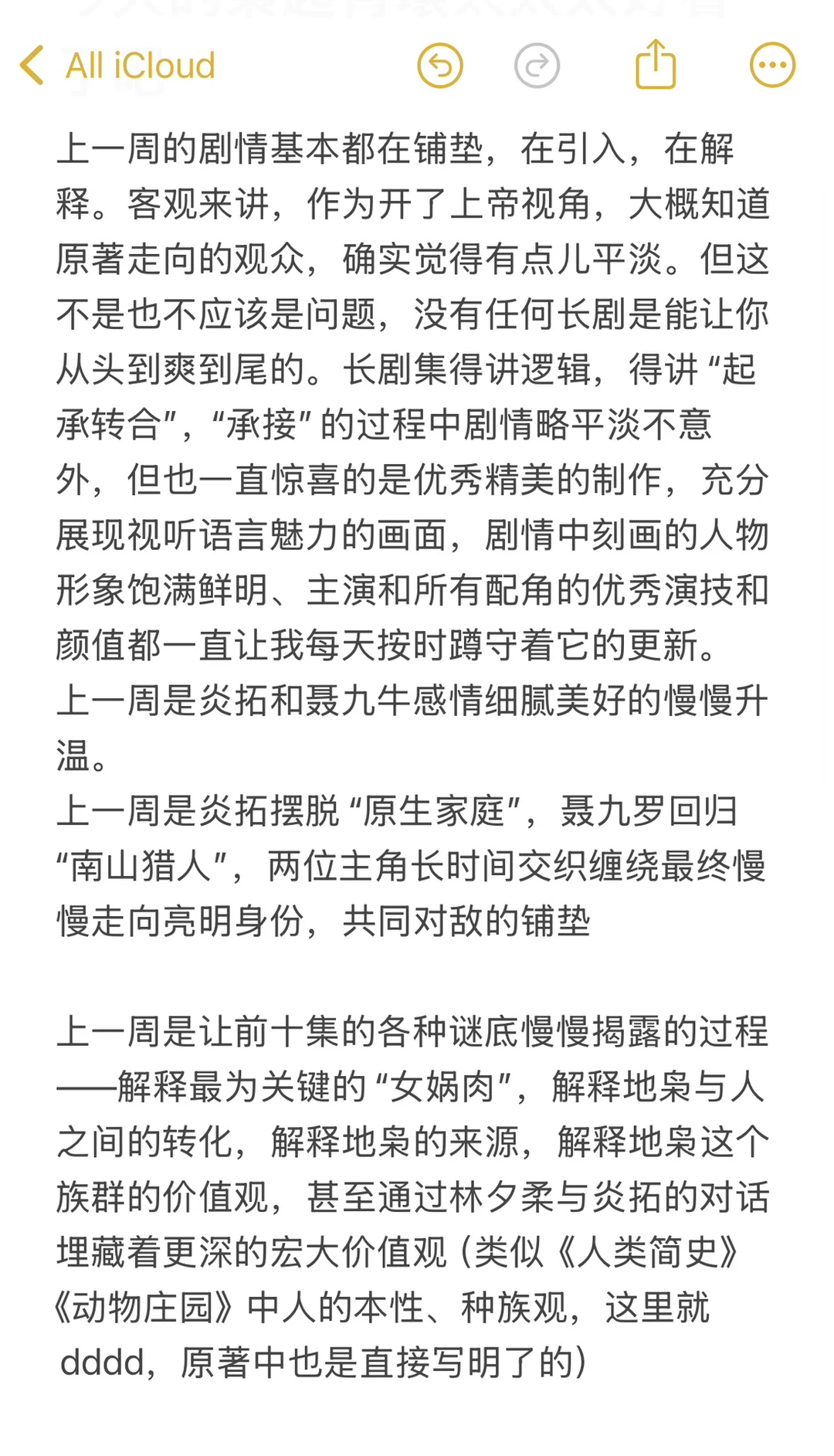 All iCloud

上一周的剧情基本都在铺垫，在引入，在解释。客观来讲，作为开了上帝视角，大概知道原著走向的观众，确实觉得有点儿平淡。但这不是也不应该是问题，没有任何长剧是能让你从头到爽到尾的。长剧集得讲逻辑，得讲“起承转合”，“承接”的过程中剧情略平淡不意外，但也一直惊喜的是优秀精美的制作，充分展现视听语言魅力的画面，剧情中刻画的人物形象饱满鲜明、主演和所有配角的优秀演技和颜值都一直让我每天按时蹲守着它的更新。
上一周是炎拓和聂九牛感情细腻美好的慢慢升温。
上一周是炎拓摆脱“原生家庭”，聂九罗回归“南山猎人”，两位主角长时间交织缠绕最终慢慢走向亮明身份，共同对敌的铺垫

上一周是让前十集的各种谜底慢慢揭露的过程——解释最为关键的“女娲肉”，解释地枭与人之间的转化，解释地枭的来源，解释地枭这个族群的价值观，甚至通过林夕柔与炎拓的对话埋藏着更深的宏大价值观（类似《人类简史》《动物庄园》中人的本性、种族观，这里就dddd，原著中也是直接写明了的）